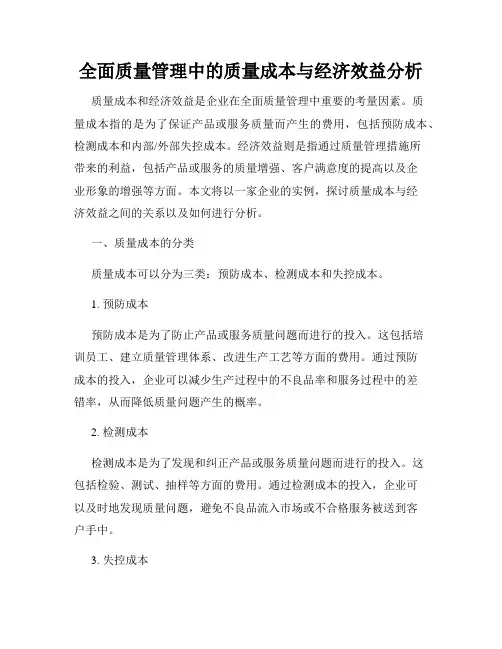 全面质量管理中的质量成本与经济效益分析

质量成本和经济效益是企业在全面质量管理中重要的考量因素。质量成本指的是为了保证产品或服务质量而产生的费用，包括预防成本、检测成本和内部/外部失控成本。经济效益则是指通过质量管理措施所带来的利益，包括产品或服务的质量增强、客户满意度的提高以及企业形象的增强等方面。本文将以一家企业的实例，探讨质量成本与经济效益之间的关系以及如何进行分析。

一、质量成本的分类

质量成本可以分为三类：预防成本、检测成本和失控成本。

1. 预防成本

预防成本是为了防止产品或服务质量问题而进行的投入。这包括培训员工、建立质量管理体系、改进生产工艺等方面的费用。通过预防成本的投入，企业可以减少生产过程中的不良品率和服务过程中的差错率，从而降低质量问题产生的概率。

2. 检测成本

检测成本是为了发现和纠正产品或服务质量问题而进行的投入。这包括检验、测试、抽样等方面的费用。通过检测成本的投入，企业可以及时地发现质量问题，避免不良品流入市场或不合格服务被送到客户手中。

3. 失控成本